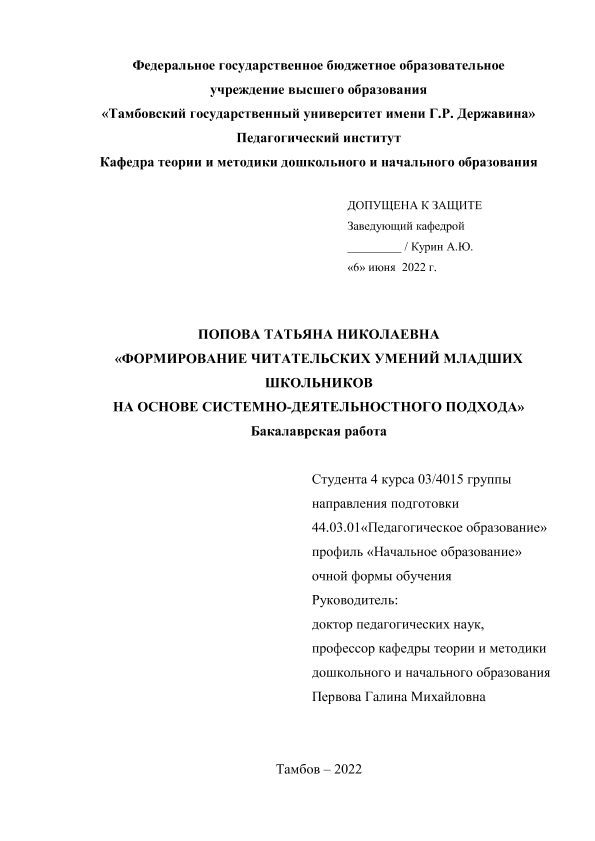 Федеральное государственное бюджетное образовательное учреждение высшего образования
«Тамбовский государственный университет имени Г.Р. Державина»
Педагогический институт
Кафедра теории и методики дошкольного и начального образования

ДОПУЩЕНА К ЗАЩИТЕ
Заведующий кафедрой
_________ / Курин А.Ю.
«6» июня 2022 г.

ПОПОВА ТАТЬЯНА НИКОЛАЕВНА
«ФОРМИРОВАНИЕ ЧИТАТЕЛЬСКИХ УМЕНИЙ МЛАДШИХ ШКОЛЬНИКОВ
НА ОСНОВЕ СИСТЕМНО-ДЕЯТЕЛЬНОСТНОГО ПОДХОДА»
Бакалаврская работа

Студента 4 курса 03/4015 группы
направления подготовки
44.03.01«Педагогическое образование»
профиль «Начальное образование»
очной формы обучения
Руководитель:
доктор педагогических наук,
профессор кафедры теории и методики дошкольного и начального образования
Первова Галина Михайловна

Тамбов – 2022